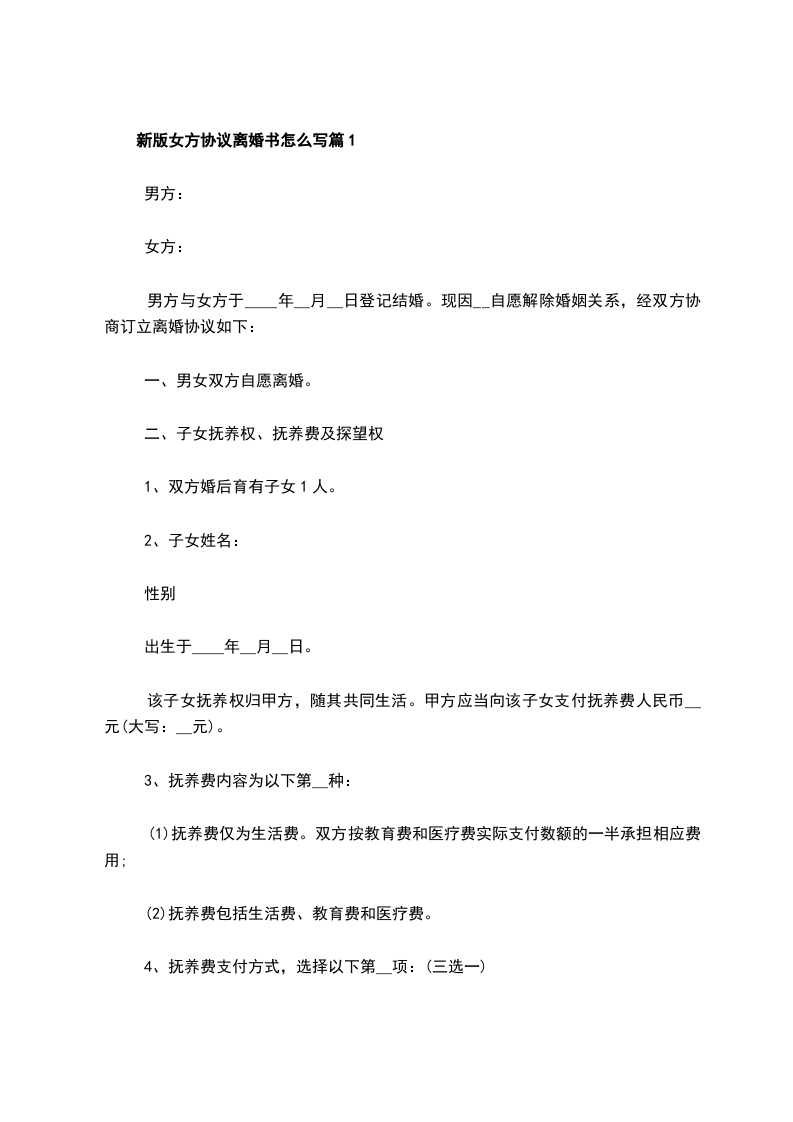 新版女方协议离婚书怎么写篇 1

男方：

女方：

男方与女方于____年__月__日登记结婚。现因__自愿解除婚姻关系，经双方协商订立离婚协议如下：

一、男女双方自愿离婚。

二、子女抚养权、抚养费及探望权

1、双方婚后育有子女 1 人。

2、子女姓名：

性别

出生于____年__月__日。

该子女抚养权归甲方，随其共同生活。甲方应当向该子女支付抚养费人民币__元(大写：__元)。

3、抚养费内容为以下第__种：

(1)抚养费仅为生活费。双方按教育费和医疗费实际支付数额的一半承担相应费用;

(2)抚养费包括生活费、教育费和医疗费。

4、抚养费支付方式，选择以下第__项：(三选一)